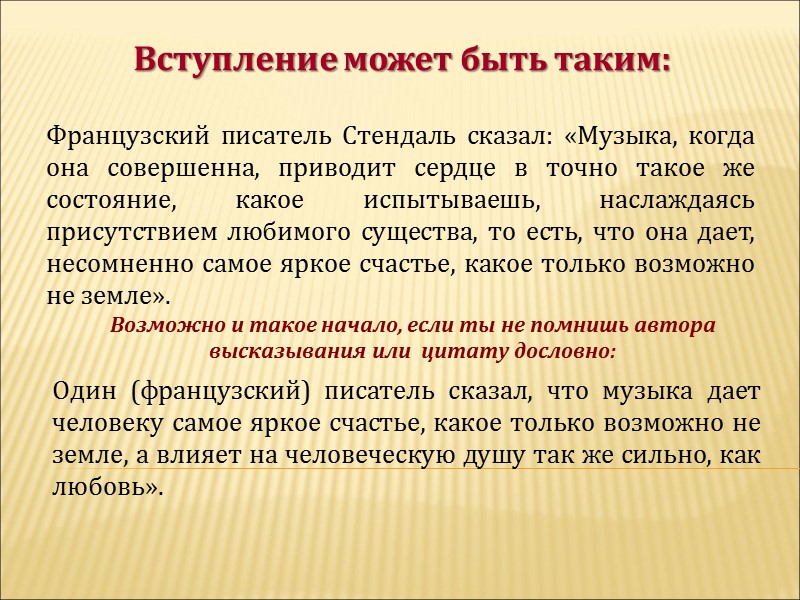 Вступление может быть таким:

Французский писатель Стендаль сказал: «Музыка, когда она совершенна, приводит сердце в точно такое же состояние, какое испытываешь, наслаждаясь присутствием любимого существа, то есть, что она дает, несомненно самое яркое счастье, какое только возможно не земле».

Возможно и такое начало, если ты не помнишь автора высказывания или цитату дословно:

Один (французский) писатель сказал, что музыка дает человеку самое яркое счастье, какое только возможно не земле, а влияет на человеческую душу так же сильно, как любовь».